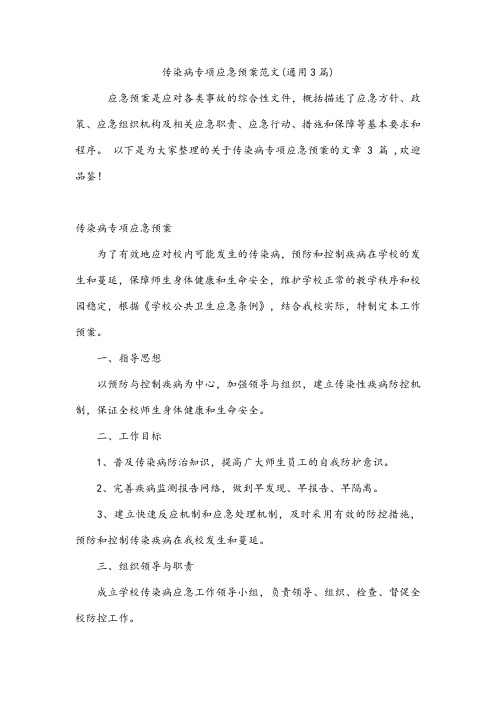 传染病专项应急预案范文(通用3篇)

应急预案是应对各类事故的综合性文件，概括描述了应急方针、政策、应急组织机构及相关应急职责、应急行动、措施和保障等基本要求和程序。 以下是为大家整理的关于传染病专项应急预案的文章 3 篇 ,欢迎品鉴!

传染病专项应急预案

为了有效地应对校内可能发生的传染病，预防和控制疾病在学校的发生和蔓延，保障师生身体健康和生命安全，维护学校正常的教学秩序和校园稳定，根据《学校公共卫生应急条例》，结合我校实际，特制定本工作预案。

一、指导思想

以预防与控制疾病为中心，加强领导与组织，建立传染性疾病防控机制，保证全校师生身体健康和生命安全。

二、工作目标

1、普及传染病防治知识，提高广大师生员工的自我防护意识。

2、完善疾病监测报告网络，做到早发现、早报告、早隔离。

3、建立快速反应机制和应急处理机制，及时采用有效的防控措施，预防和控制传染疾病在我校发生和蔓延。

三、组织领导与职责

成立学校传染病应急工作领导小组，负责领导、组织、检查、督促全校防控工作。